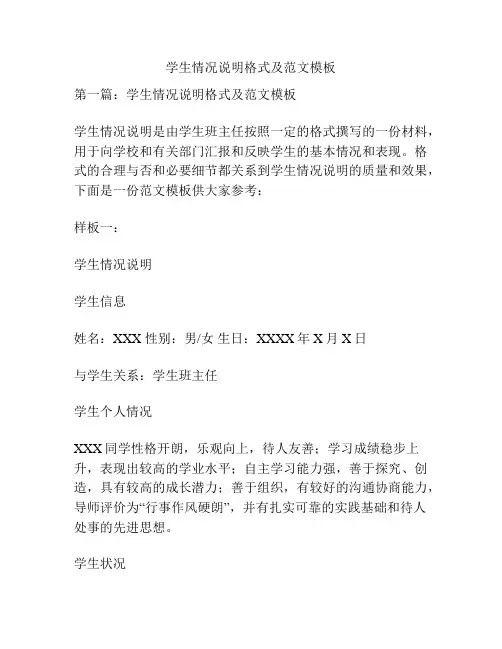 学生情况说明格式及范文模板

第一篇：学生情况说明格式及范文模板

学生情况说明是由学生班主任按照一定的格式撰写的一份材料，用于向学校和有关部门汇报和反映学生的基本情况和表现。格式的合理与否和必要细节都关系到学生情况说明的质量和效果，下面是一份范文模板供大家参考：

样板一：

学生情况说明

学生信息

姓名：XXX 性别：男/女 生日：XXXX 年 X 月 X 日

与学生关系：学生班主任

学生个人情况

XXX 同学性格开朗，乐观向上，待人友善；学习成绩稳步上升，表现出较高的学业水平；自主学习能力强，善于探究、创造，具有较高的成长潜力；善于组织，有较好的沟通协商能力，导师评价为“行事作风硬朗”，并有扎实可靠的实践基础和待人处事的先进思想。

学生状况